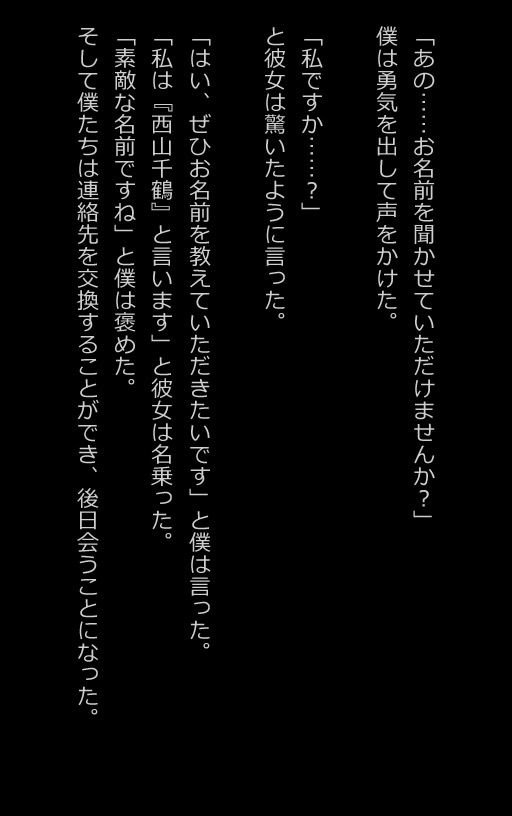 「あの……お名前を聞かせていただけませんか？」
僕は勇気を出して声をかけた。

「私ですか……？」
と彼女は驚いたように言った。

「はい、ぜひお名前を教えていただきたいです」と僕は言った。
「私は『西山千鶴』と言います」と彼女は名乗った。
「素敵な名前ですね」と僕は褒めた。
そして僕たちは連絡先を交換することができ、後日会うことになった。